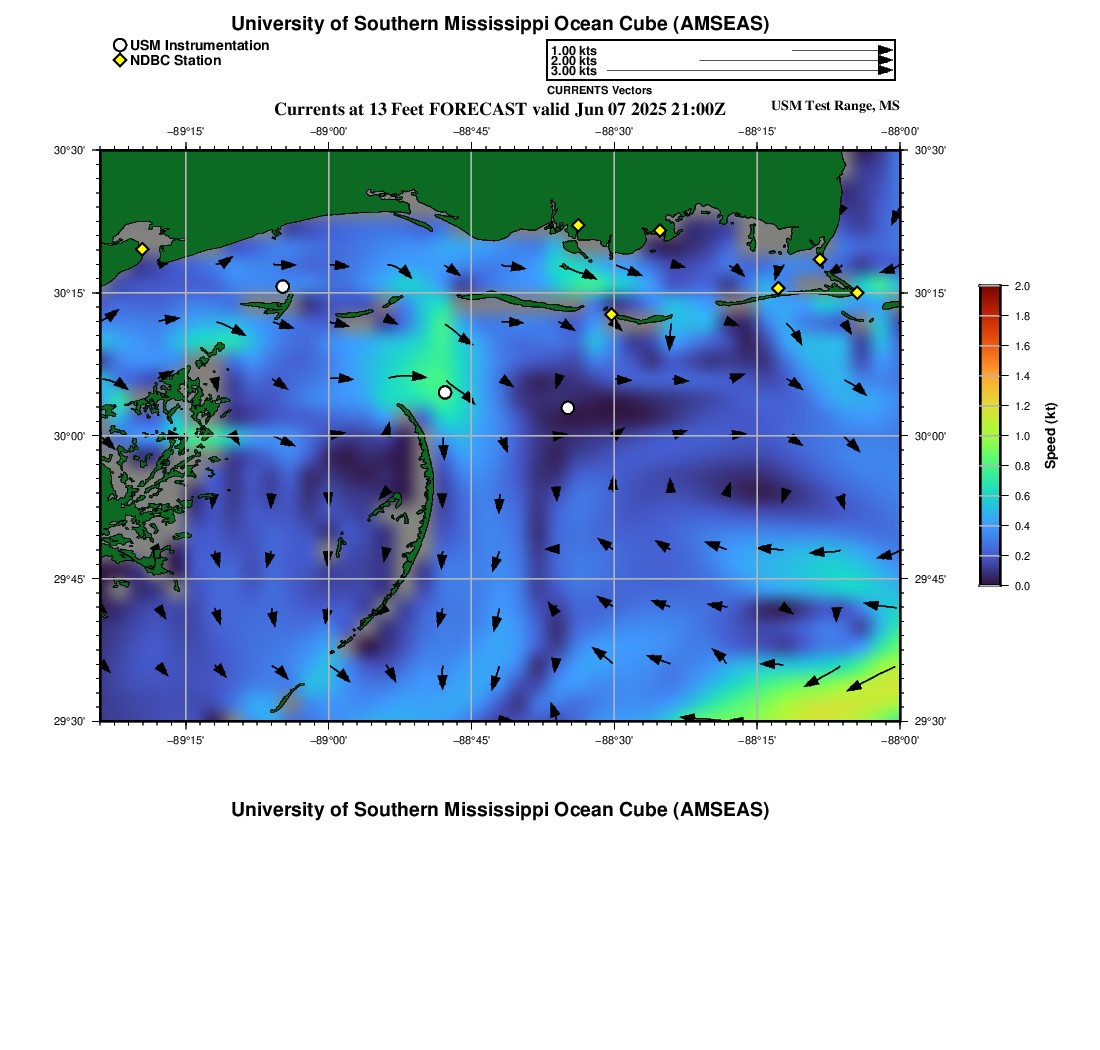 University of Southern Mississippi Ocean Cube (AMSEAS)

USM Instrumentation
NDBC Station

1.00 kts
2.00 kts
3.00 kts
CURRENTS Vectors

Currents at 13 Feet FORECAST valid Jun 07 2025 21:00Z

USM Test Range, MS

−89°15' −89°00' −88°45' −88°30' −88°15' −88°00'

30°30'
30°15'
30°00'
29°45'
29°30'

30°30'
30°15'
30°00'
29°45'
29°30'

−89°15' −89°00' −88°45' −88°30' −88°15' −88°00'

2.0
1.8
1.6
1.4
1.2
1.0
0.8
0.6
0.4
0.2
0.0
Speed (kt)

University of Southern Mississippi Ocean Cube (AMSEAS)